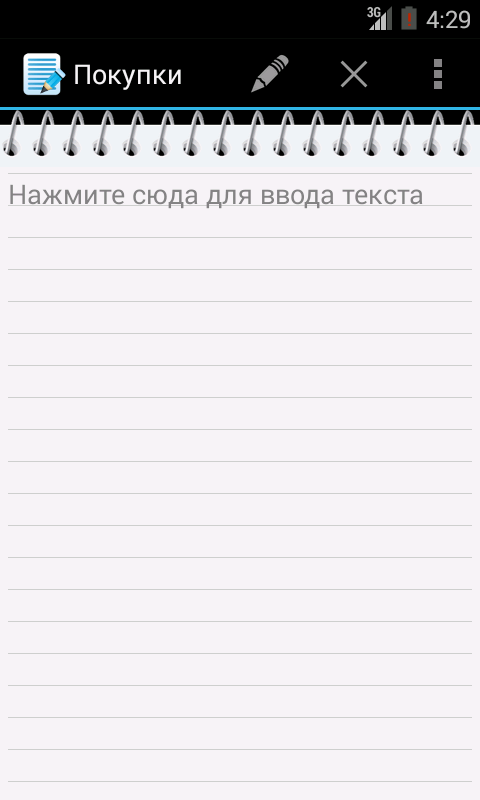 3G 4:29

Покупки

Нажмите сюда для ввода текста